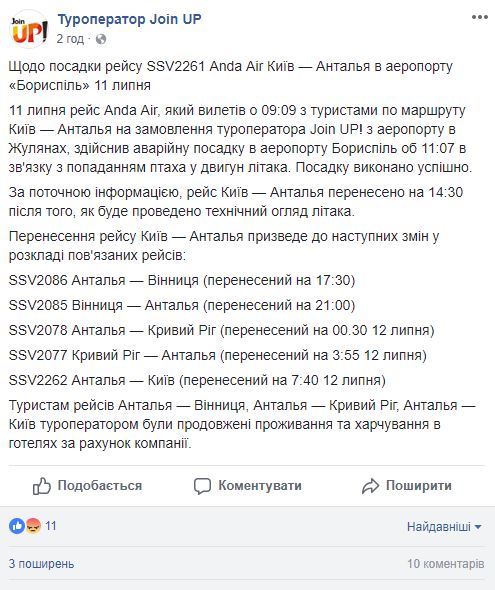 Join UP!

Туроператор Join UP
2 год ·

Щодо посадки рейсу SSV2261 Anda Air Київ — Анталья в аеропорту «Бориспіль» 11 липня

11 липня рейс Anda Air, який вилетів о 09:09 з туристами по маршруту Київ — Анталья на замовлення туроператора Join UP! з аеропорту в Жулянах, здійснив аварійну посадку в аеропорту Бориспіль об 11:07 в зв'язку з попаданням птаха у двигун літака. Посадку виконано успішно.

За поточною інформацією, рейс Київ — Анталья перенесено на 14:30 після того, як буде проведено технічний огляд літака.

Перенесення рейсу Київ — Анталья призведе до наступних змін у розкладі пов'язаних рейсів:

SSV2086 Анталья — Вінниця (перенесений на 17:30)

SSV2085 Вінниця — Анталья (перенесений на 21:00)

SSV2078 Анталья — Кривий Ріг (перенесений на 00.30 12 липня)

SSV2077 Кривий Ріг — Анталья (перенесений на 3:55 12 липня)

SSV2262 Анталья — Київ (перенесений на 7:40 12 липня)

Туристам рейсів Анталья — Вінниця, Анталья — Кривий Ріг, Анталья — Київ туроператором були продовжені проживання та харчування в готелях за рахунок компанії.

Подобається Коментувати Поширити

11

Найдавніші

3 поширень

10 коментарів